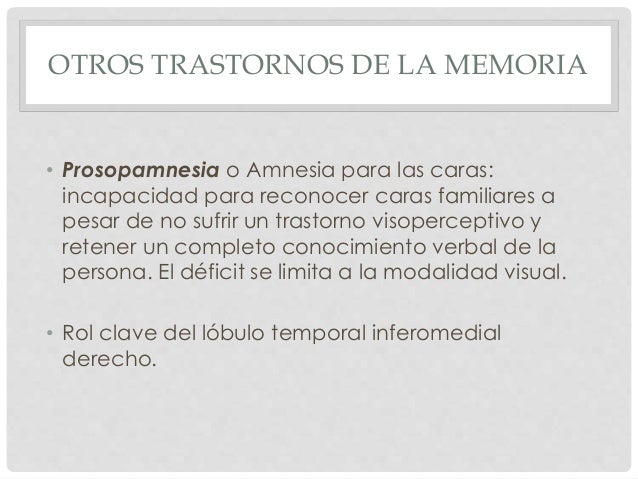 OTROS TRASTORNOS DE LA MEMORIA

• Prosopamnesia o Amnesia para las caras: incapacidad para reconocer caras familiares a pesar de no sufrir un trastorno visoperceptivo y retener un completo conocimiento verbal de la persona. El déficit se limita a la modalidad visual.

• Rol clave del lóbulo temporal inferomedial derecho.